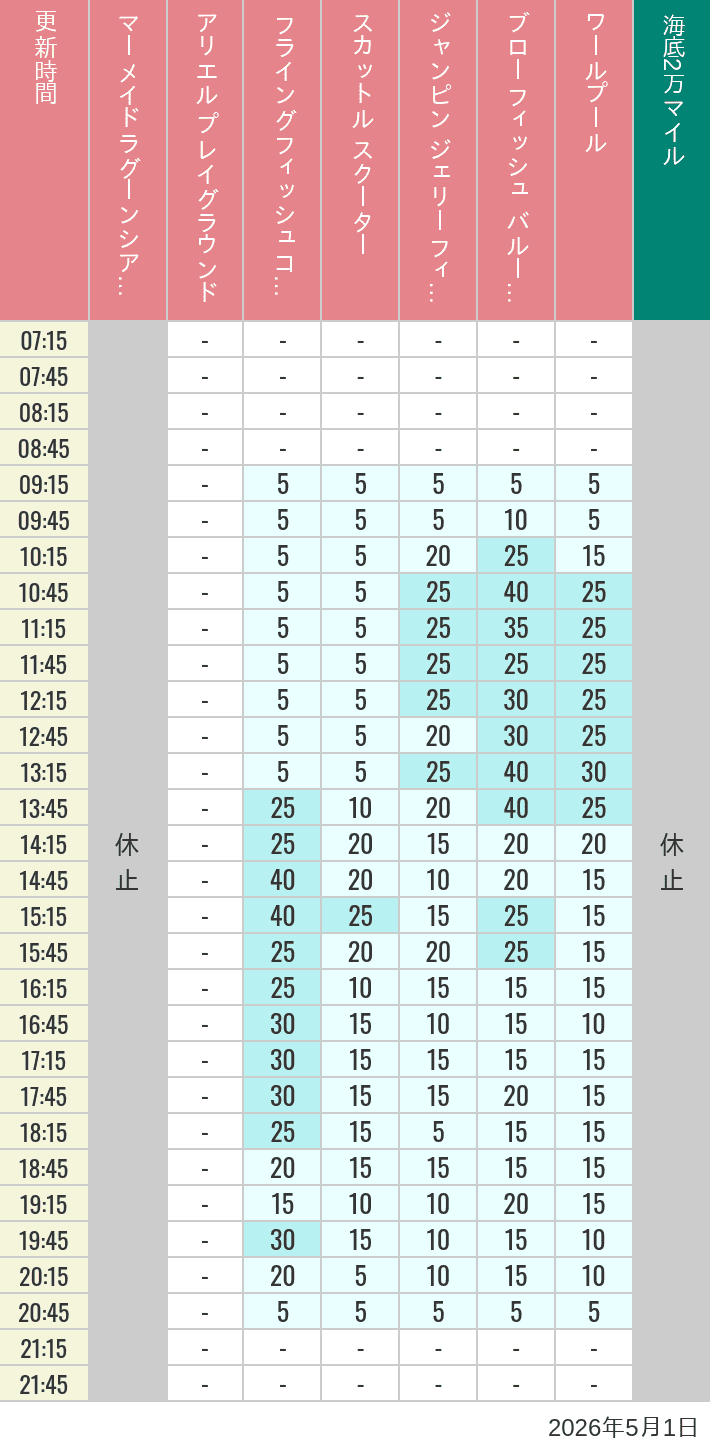 | 更新時間 | マーメイドラグーンシア… | アリエル プレイグラウンド | フライングフィッシュコ… | スカットル スクーター | ジャンピン ジェリーフィ… | ブローフィッシュ バルー… | ワールプール | 海底2万マイル |
|---|---|---|---|---|---|---|---|---|
| 07:15 | 休止 | - | - | - | - | - | - | 休止 |
| 07:45 | | - | - | - | - | - | - | |
| 08:15 | | - | - | - | - | - | - | |
| 08:45 | | - | - | - | - | - | - | |
| 09:15 | | - | 5 | 5 | 5 | 5 | 5 | |
| 09:45 | | - | 5 | 5 | 5 | 10 | 5 | |
| 10:15 | | - | 5 | 5 | 20 | 25 | 15 | |
| 10:45 | | - | 5 | 5 | 25 | 40 | 25 | |
| 11:15 | | - | 5 | 5 | 25 | 35 | 25 | |
| 11:45 | | - | 5 | 5 | 25 | 25 | 25 | |
| 12:15 | | - | 5 | 5 | 25 | 30 | 25 | |
| 12:45 | | - | 5 | 5 | 20 | 30 | 25 | |
| 13:15 | | - | 5 | 5 | 25 | 40 | 30 | |
| 13:45 | | - | 25 | 10 | 20 | 40 | 25 | |
| 14:15 | | - | 25 | 20 | 15 | 20 | 20 | |
| 14:45 | | - | 40 | 20 | 10 | 20 | 15 | |
| 15:15 | | - | 40 | 25 | 15 | 25 | 15 | |
| 15:45 | | - | 25 | 20 | 20 | 25 | 15 | |
| 16:15 | | - | 25 | 10 | 15 | 15 | 15 | |
| 16:45 | | - | 30 | 15 | 10 | 15 | 10 | |
| 17:15 | | - | 30 | 15 | 15 | 15 | 15 | |
| 17:45 | | - | 30 | 15 | 15 | 20 | 15 | |
| 18:15 | | - | 25 | 15 | 5 | 15 | 15 | |
| 18:45 | | - | 20 | 15 | 15 | 15 | 15 | |
| 19:15 | | - | 15 | 10 | 10 | 20 | 15 | |
| 19:45 | | - | 30 | 15 | 10 | 15 | 10 | |
| 20:15 | | - | 20 | 5 | 10 | 15 | 10 | |
| 20:45 | | - | 5 | 5 | 5 | 5 | 5 | |
| 21:15 | | - | - | - | - | - | - | |
| 21:45 | | - | - | - | - | - | - | |

2026年5月1日